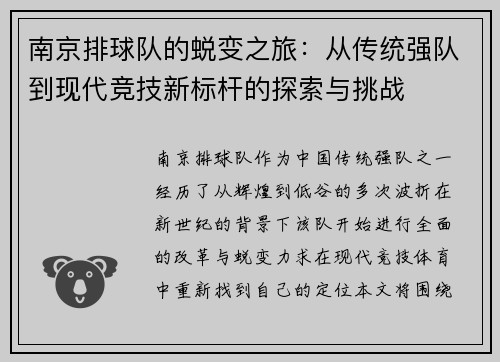 南京排球队的蜕变之旅：从传统强队到现代竞技新标杆的探索与挑战

南京排球队作为中国传统强队之一经历了从辉煌到低谷的多次波折在新世纪的背景下该队开始进行全面的改革与蜕变力求在现代竞技体育中重新找到自己的定位本文将围绕